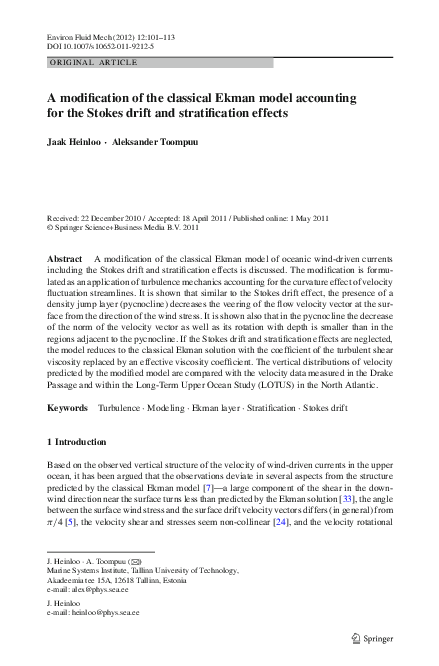 Environ Fluid Mech (2012) 12:101–113
DOI 10.1007/s10652-011-9212-5

ORIGINAL ARTICLE

A modification of the classical Ekman model accounting for the Stokes drift and stratification effects

Jaak Heinloo · Aleksander Toompuu

Received: 22 December 2010 / Accepted: 18 April 2011 / Published online: 1 May 2011
© Springer Science+Business Media B.V. 2011

Abstract A modification of the classical Ekman model of oceanic wind-driven currents including the Stokes drift and stratification effects is discussed. The modification is formulated as an application of turbulence mechanics accounting for the curvature effect of velocity fluctuation streamlines. It is shown that similar to the Stokes drift effect, the presence of a density jump layer (pycnocline) decreases the veering of the flow velocity vector at the surface from the direction of the wind stress. It is shown also that in the pycnocline the decrease of the norm of the velocity vector as well as its rotation with depth is smaller than in the regions adjacent to the pycnocline. If the Stokes drift and stratification effects are neglected, the model reduces to the classical Ekman solution with the coefficient of the turbulent shear viscosity replaced by an effective viscosity coefficient. The vertical distributions of velocity predicted by the modified model are compared with the velocity data measured in the Drake Passage and within the Long-Term Upper Ocean Study (LOTUS) in the North Atlantic.

Keywords Turbulence · Modeling · Ekman layer · Stratification · Stokes drift

1 Introduction

Based on the observed vertical structure of the velocity of wind-driven currents in the upper ocean, it has been argued that the observations deviate in several aspects from the structure predicted by the classical Ekman model [7]—a large component of the shear in the downwind direction near the surface turns less than predicted by the Ekman solution [33], the angle between the surface wind stress and the surface drift velocity vectors differs (in general) from $\pi/4$ [5], the velocity shear and stresses seem non-collinear [24], and the velocity rotational

J. Heinloo · A. Toompuu (✉)
Marine Systems Institute, Tallinn University of Technology,
Akadeemia tee 15A, 12618 Tallinn, Estonia
e-mail: alex@phys.sea.ee

J. Heinloo
e-mail: heinloo@phys.sea.ee

Springer